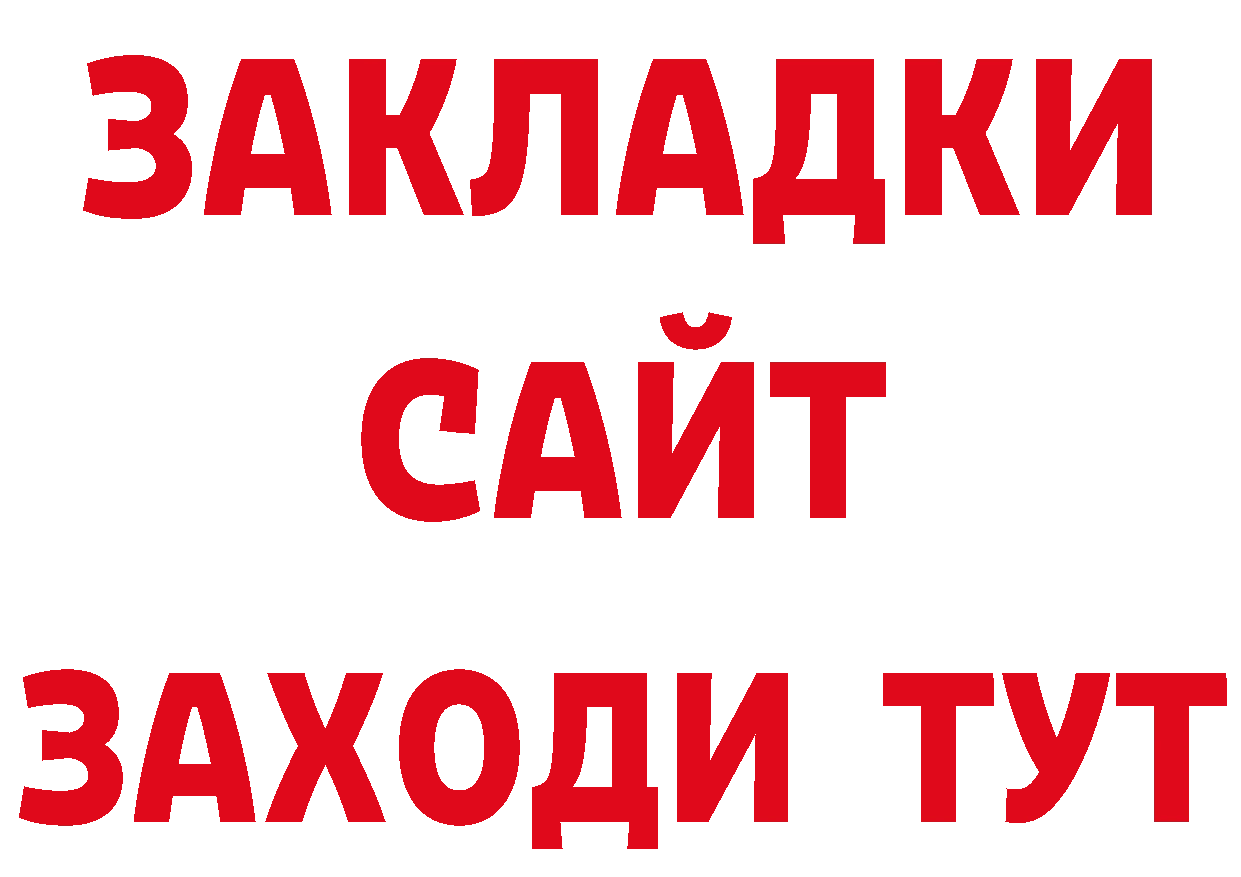 ЗАКЛАДКИ
САЙТ
ЗАХОДИ ТУТ